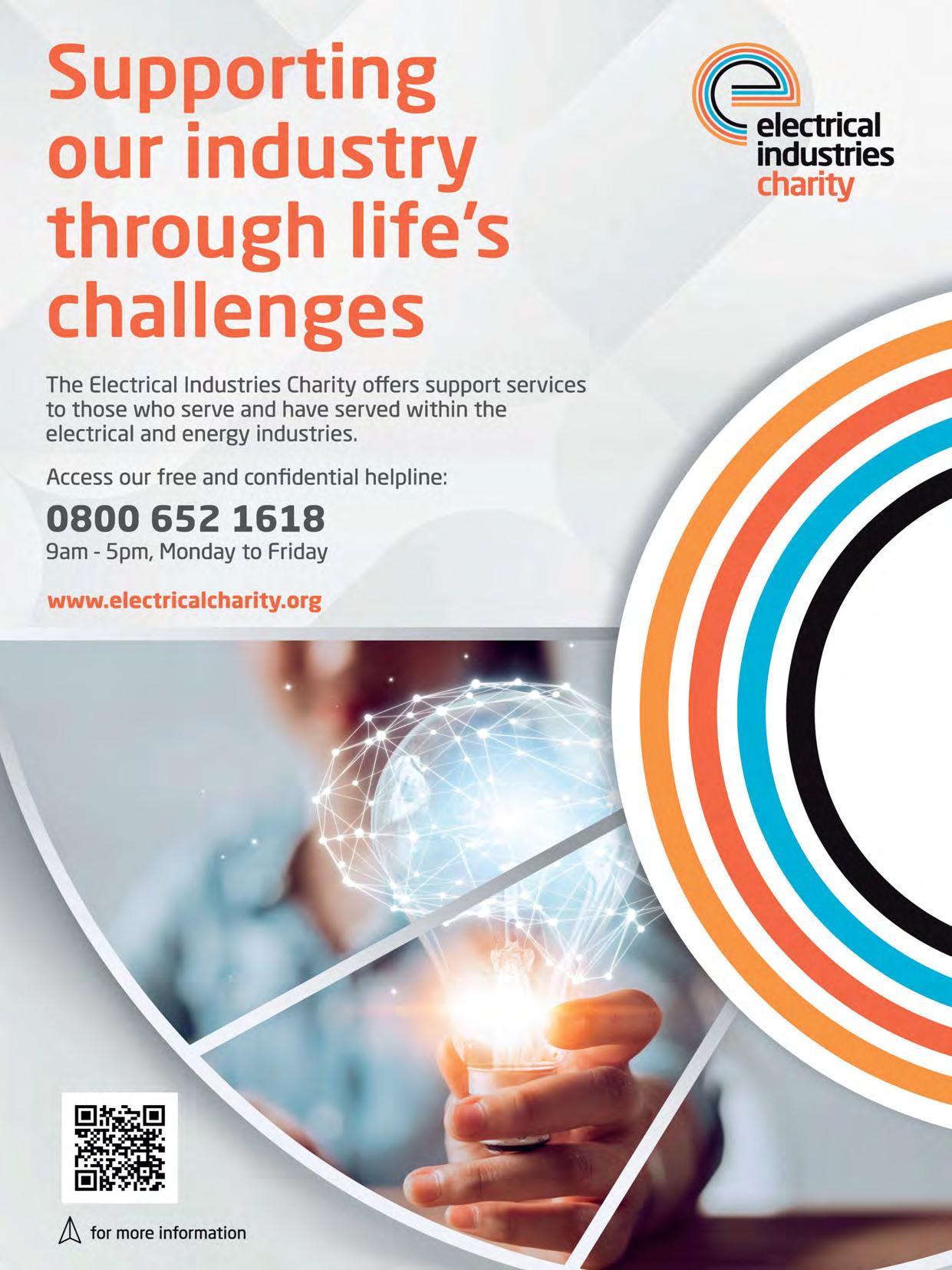 Supporting our industry through life's challenges

electrical
industries
charity

The Electrical Industries Charity offers support services to those who serve and have served within the electrical and energy industries.

Access our free and confidential helpline:

0800 652 1618
9am - 5pm, Monday to Friday

www.electricalcharity.org

for more information